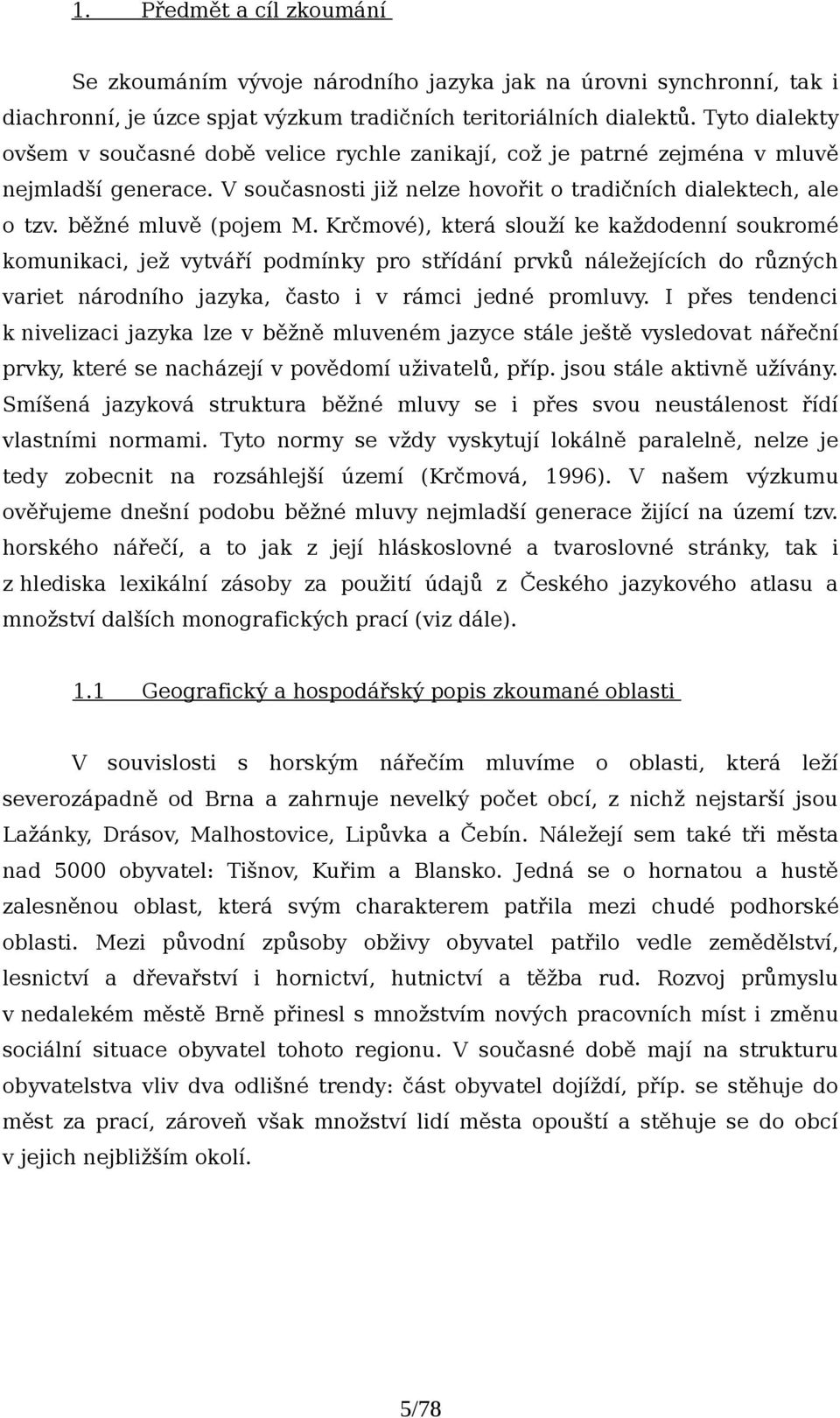 1. Předmět a cíl zkoumání

Se zkoumáním vývoje národního jazyka jak na úrovni synchronní, tak i diachronní, je úzce spjat výzkum tradičních teritoriálních dialektů. Tyto dialekty ovšem v současné době velice rychle zanikají, což je patrné zejména v mluvě nejmladší generace. V současnosti již nelze hovořit o tradičních dialektech, ale o tzv. běžné mluvě (pojem M. Krčmové), která slouží ke každodenní soukromé komunikaci, jež vytváří podmínky pro střídání prvků náležejících do různých variet národního jazyka, často i v rámci jedné promluvy. I přes tendenci k nivelizaci jazyka lze v běžně mluveném jazyce stále ještě vysledovat nářeční prvky, které se nacházejí v povědomí uživatelů, příp. jsou stále aktivně užívány. Smíšená jazyková struktura běžné mluvy se i přes svou neustálenost řídí vlastními normami. Tyto normy se vždy vyskytují lokálně paralelně, nelze je tedy zobecnit na rozsáhlejší území (Krčmová, 1996). V našem výzkumu ověřujeme dnešní podobu běžné mluvy nejmladší generace žijící na území tzv. horského nářečí, a to jak z její hláskoslovné a tvaroslovné stránky, tak i z hlediska lexikální zásoby za použití údajů z Českého jazykového atlasu a množství dalších monografických prací (viz dále).

1.1 Geografický a hospodářský popis zkoumané oblasti

V souvislosti s horským nářečím mluvíme o oblasti, která leží severozápadně od Brna a zahrnuje nevelký počet obcí, z nichž nejstarší jsou Lažánky, Drásov, Malhostovice, Lipůvka a Čebín. Náležejí sem také tři města nad 5000 obyvatel: Tišnov, Kuřim a Blansko. Jedná se o hornatou a hustě zalesněnou oblast, která svým charakterem patřila mezi chudé podhorské oblasti. Mezi původní způsoby obživy obyvatel patřilo vedle zemědělství, lesnictví a dřevařství i hornictví, hutnictví a těžba rud. Rozvoj průmyslu v nedalekém městě Brně přinesl s množstvím nových pracovních míst i změnu sociální situace obyvatel tohoto regionu. V současné době mají na strukturu obyvatelstva vliv dva odlišné trendy: část obyvatel dojíždí, příp. se stěhuje do měst za prací, zároveň však množství lidí města opouští a stěhuje se do obcí v jejich nejbližším okolí.

5/78